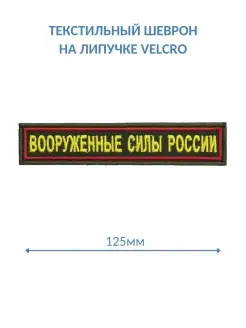 ТЕКСТИЛЬНЫЙ ШЕВРОН НА ЛИПУЧКЕ VELCRO

ВООРУЖЕННЫЕ СИЛЫ РОССИИ

125мм